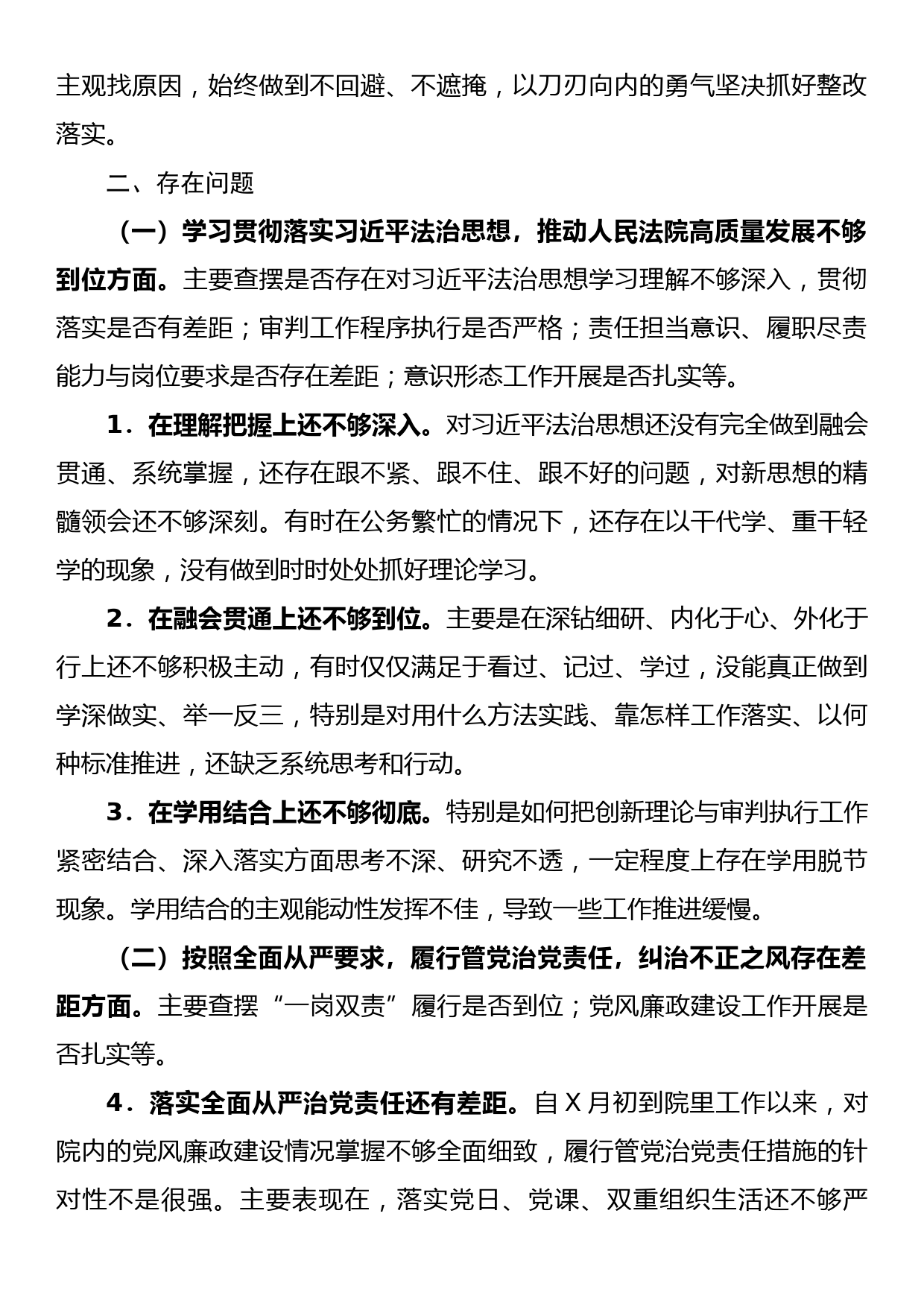 主观找原因，始终做到不回避、不遮掩，以刀刃向内的勇气坚决抓好整改落实。

二、存在问题

（一）学习贯彻落实习近平法治思想，推动人民法院高质量发展不够到位方面。主要查摆是否存在对习近平法治思想学习理解不够深入，贯彻落实是否有差距；审判工作程序执行是否严格；责任担当意识、履职尽责能力与岗位要求是否存在差距；意识形态工作开展是否扎实等。

1．在理解把握上还不够深入。对习近平法治思想还没有完全做到融会贯通、系统掌握，还存在跟不紧、跟不住、跟不好的问题，对新思想的精髓领会还不够深刻。有时在公务繁忙的情况下，还存在以干代学、重干轻学的现象，没有做到时时处处抓好理论学习。

2．在融会贯通上还不够到位。主要是在深钻细研、内化于心、外化于行上还不够积极主动，有时仅仅满足于看过、记过、学过，没能真正做到学深做实、举一反三，特别是对用什么方法实践、靠怎样工作落实、以何种标准推进，还缺乏系统思考和行动。

3．在学用结合上还不够彻底。特别是如何把创新理论与审判执行工作紧密结合、深入落实方面思考不深、研究不透，一定程度上存在学用脱节现象。学用结合的主观能动性发挥不佳，导致一些工作推进缓慢。

（二）按照全面从严要求，履行管党治党责任，纠治不正之风存在差距方面。主要查摆“一岗双责”履行是否到位；党风廉政建设工作开展是否扎实等。

4．落实全面从严治党责任还有差距。自X月初到院里工作以来，对院内的党风廉政建设情况掌握不够全面细致，履行管党治党责任措施的针对性不是很强。主要表现在，落实党日、党课、双重组织生活还不够严